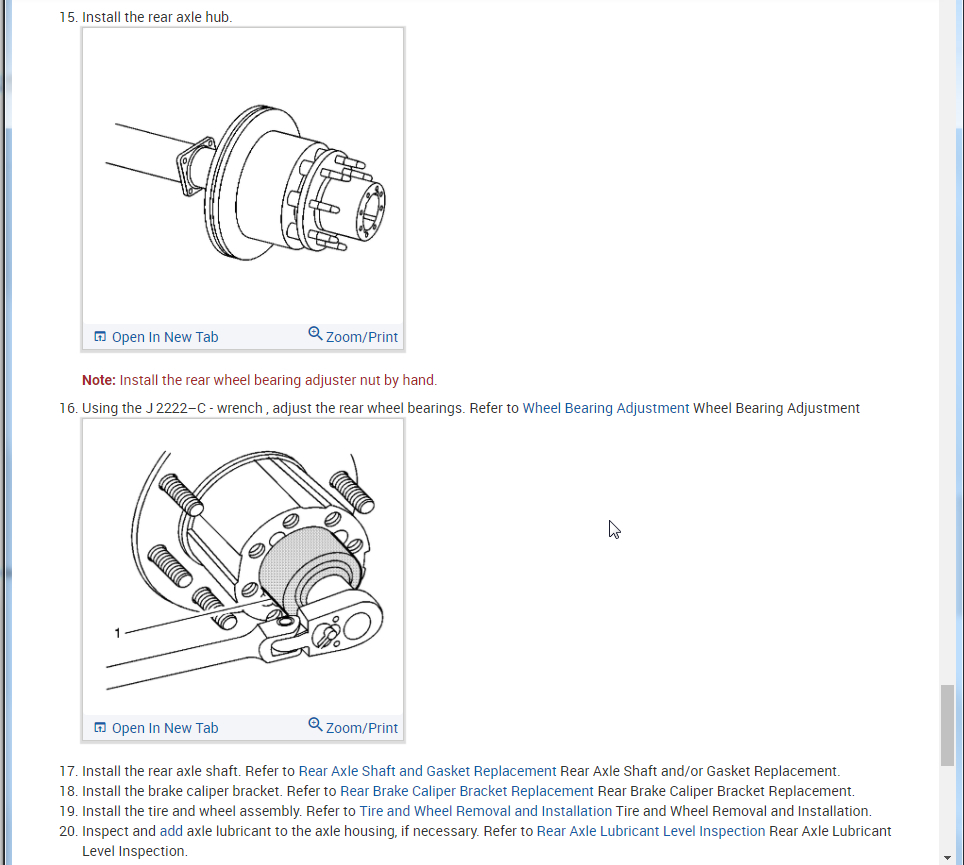 15. Install the rear axle hub.

Open In New Tab Zoom/Print

Note: Install the rear wheel bearing adjuster nut by hand.

16. Using the J 2222–C - wrench , adjust the rear wheel bearings. Refer to Wheel Bearing Adjustment Wheel Bearing Adjustment

1

Open In New Tab Zoom/Print

17. Install the rear axle shaft. Refer to Rear Axle Shaft and Gasket Replacement Rear Axle Shaft and/or Gasket Replacement.
18. Install the brake caliper bracket. Refer to Rear Brake Caliper Bracket Replacement Rear Brake Caliper Bracket Replacement.
19. Install the tire and wheel assembly. Refer to Tire and Wheel Removal and Installation Tire and Wheel Removal and Installation.
20. Inspect and add axle lubricant to the axle housing, if necessary. Refer to Rear Axle Lubricant Level Inspection Rear Axle Lubricant Level Inspection.